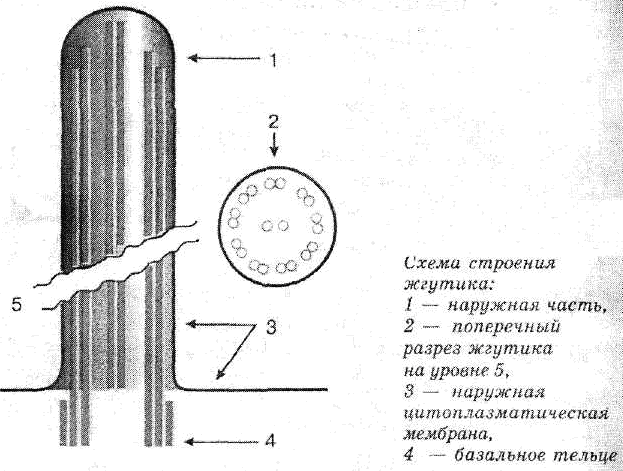 1

2

5

3

4

Схема строения жгутика:
1 — наружная часть,
2 — поперечный разрез жгутика на уровне 5,
3 — наружная цитоплазматическая мембрана,
4 — базальное тельце